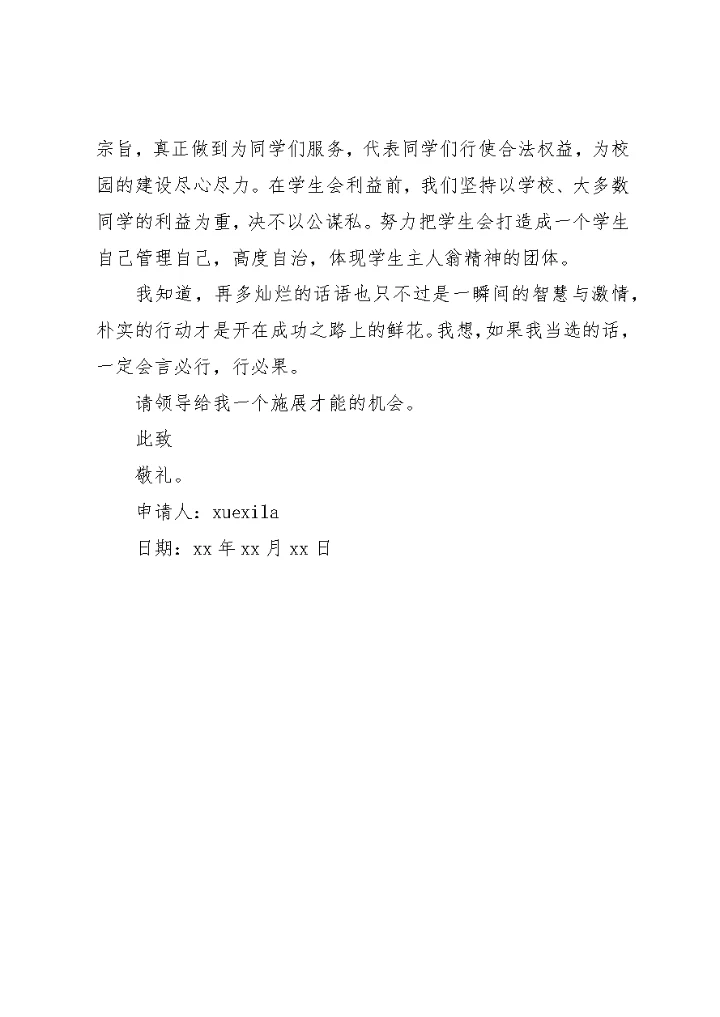 宗旨，真正做到为同学们服务，代表同学们行使合法权益，为校园的建设尽心尽力。在学生会利益前，我们坚持以学校、大多数同学的利益为重，决不以公谋私。努力把学生会打造成一个学生自己管理自己，高度自治，体现学生主人翁精神的团体。

我知道，再多灿烂的话语也只不过是一瞬间的智慧与激情，朴实的行动才是开在成功之路上的鲜花。我想，如果我当选的话，一定会言必行，行必果。

请领导给我一个施展才能的机会。

此致

敬礼。

申请人：xuexila

日期：xx 年 xx 月 xx 日